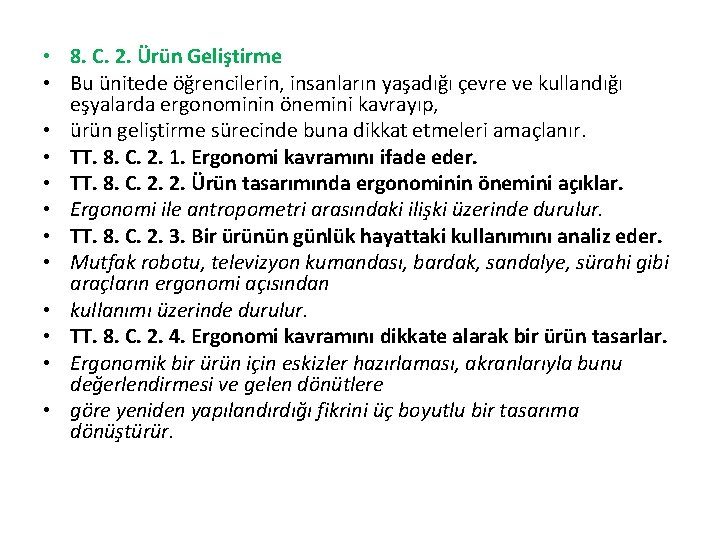 • 8. C. 2. Ürün Geliştirme
• Bu ünitede öğrencilerin, insanların yaşadığı çevre ve kullandığı eşyalarda ergonominin önemini kavrayıp,
• ürün geliştirme sürecinde buna dikkat etmeleri amaçlanır.
• TT. 8. C. 2. 1. Ergonomi kavramını ifade eder.
• TT. 8. C. 2. 2. Ürün tasarımında ergonominin önemini açıklar.
• Ergonomi ile antropometri arasındaki ilişki üzerinde durulur.
• TT. 8. C. 2. 3. Bir ürünün günlük hayattaki kullanımını analiz eder.
• Mutfak robotu, televizyon kumandası, bardak, sandalye, sürahi gibi araçların ergonomi açısından
• kullanımı üzerinde durulur.
• TT. 8. C. 2. 4. Ergonomi kavramını dikkate alarak bir ürün tasarlar.
• Ergonomik bir ürün için eskizler hazırlaması, akranlarıyla bunu değerlendirmesi ve gelen dönütlere
• göre yeniden yapılandırdığı fikrini üç boyutlu bir tasarıma dönüştürür.